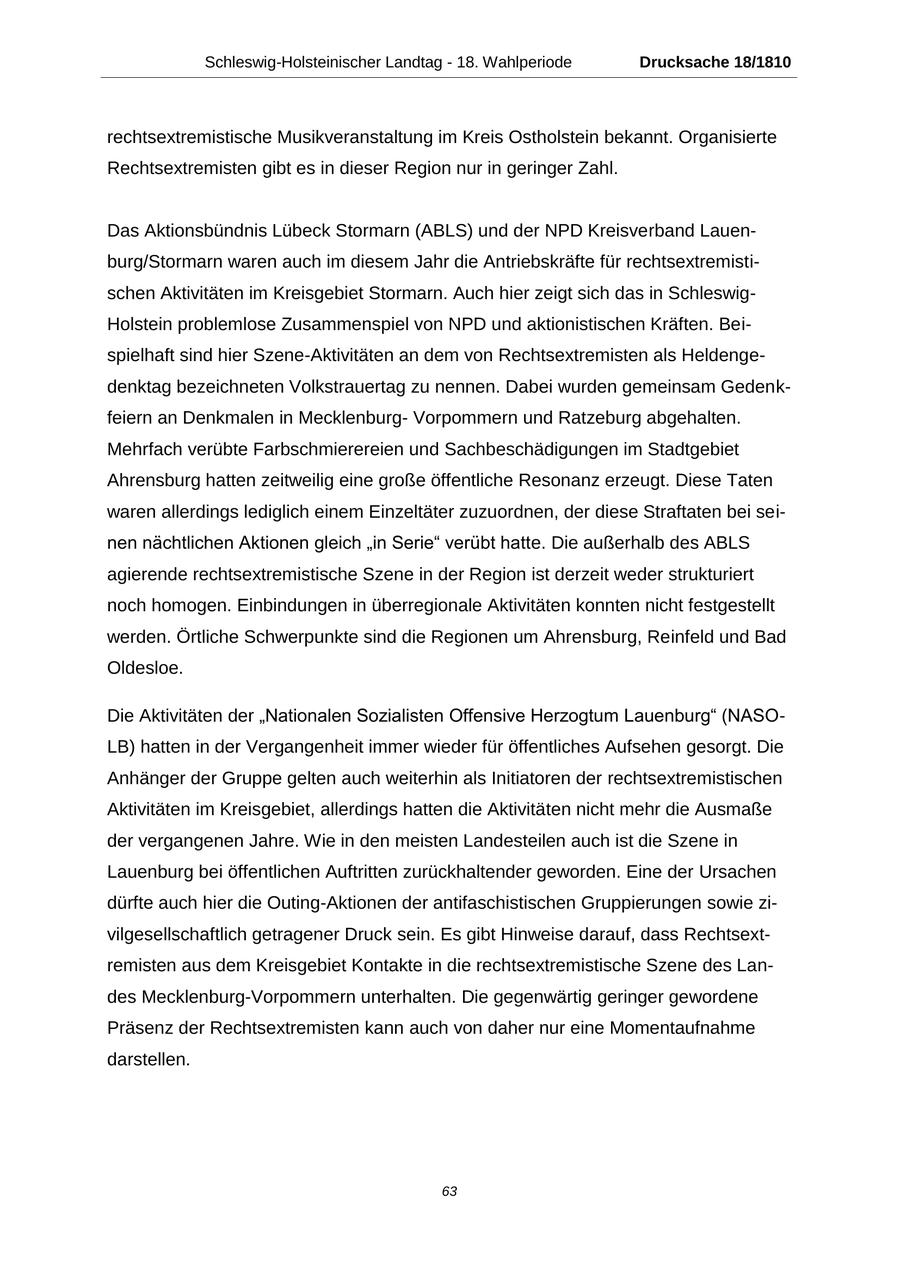 Schleswig-Holsteinischer Landtag - 18. Wahlperiode Drucksache 18/1810

rechtsextremistische Musikveranstaltung im Kreis Ostholstein bekannt. Organisierte Rechtsextremisten gibt es in dieser Region nur in geringer Zahl.

Das Aktionsbündnis Lübeck Stormarn (ABLS) und der NPD Kreisverband Lauenburg/Stormarn waren auch im diesem Jahr die Antriebskräfte für rechtsextremistischen Aktivitäten im Kreisgebiet Stormarn. Auch hier zeigt sich das in Schleswig-Holstein problemlose Zusammenspiel von NPD und aktionistischen Kräften. Beispielhaft sind hier Szene-Aktivitäten an dem von Rechtsextremisten als Heldengedenktag bezeichneten Volkstrauertag zu nennen. Dabei wurden gemeinsam Gedenkfeiern an Denkmalen in Mecklenburg- Vorpommern und Ratzeburg abgehalten. Mehrfach verübte Farbschmierereien und Sachbeschädigungen im Stadtgebiet Ahrensburg hatten zeitweilig eine große öffentliche Resonanz erzeugt. Diese Taten waren allerdings lediglich einem Einzeltäter zuzuordnen, der diese Straftaten bei seinen nächtlichen Aktionen gleich „in Serie“ verübt hatte. Die außerhalb des ABLS agierende rechtsextremistische Szene in der Region ist derzeit weder strukturiert noch homogen. Einbindungen in überregionale Aktivitäten konnten nicht festgestellt werden. Örtliche Schwerpunkte sind die Regionen um Ahrensburg, Reinfeld und Bad Oldesloe.

Die Aktivitäten der „Nationalen Sozialisten Offensive Herzogtum Lauenburg“ (NASO-LB) hatten in der Vergangenheit immer wieder für öffentliches Aufsehen gesorgt. Die Anhänger der Gruppe gelten auch weiterhin als Initiatoren der rechtsextremistischen Aktivitäten im Kreisgebiet, allerdings hatten die Aktivitäten nicht mehr die Ausmaße der vergangenen Jahre. Wie in den meisten Landesteilen auch ist die Szene in Lauenburg bei öffentlichen Auftritten zurückhaltender geworden. Eine der Ursachen dürfte auch hier die Outing-Aktionen der antifaschistischen Gruppierungen sowie zivilgesellschaftlich getragener Druck sein. Es gibt Hinweise darauf, dass Rechtsextremisten aus dem Kreisgebiet Kontakte in die rechtsextremistische Szene des Landes Mecklenburg-Vorpommern unterhalten. Die gegenwärtig geringer gewordene Präsenz der Rechtsextremisten kann auch von daher nur eine Momentaufnahme darstellen.

63